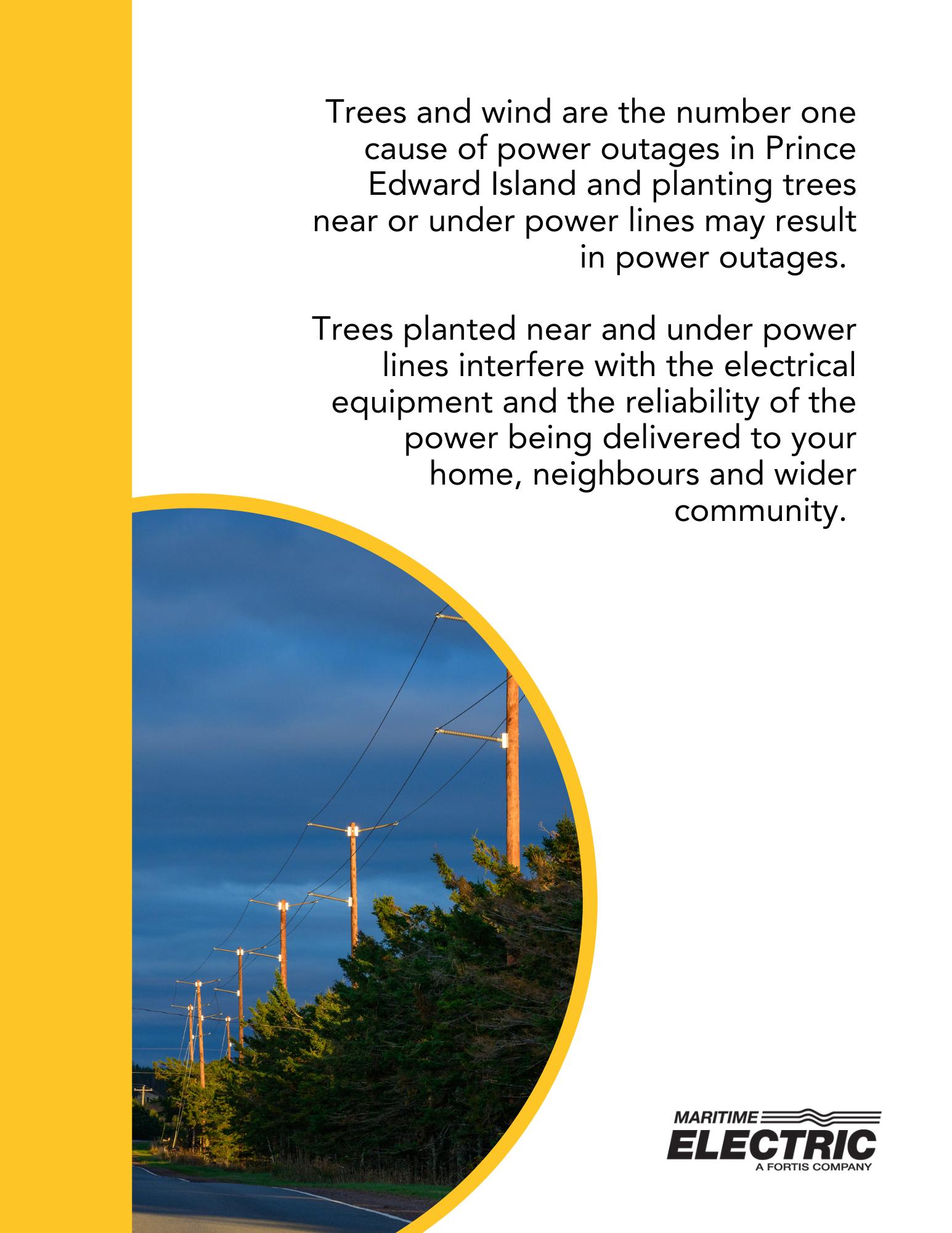 Trees and wind are the number one cause of power outages in Prince Edward Island and planting trees near or under power lines may result in power outages.

Trees planted near and under power lines interfere with the electrical equipment and the reliability of the power being delivered to your home, neighbours and wider community.

MARITIME
ELECTRIC
A FORTIS COMPANY